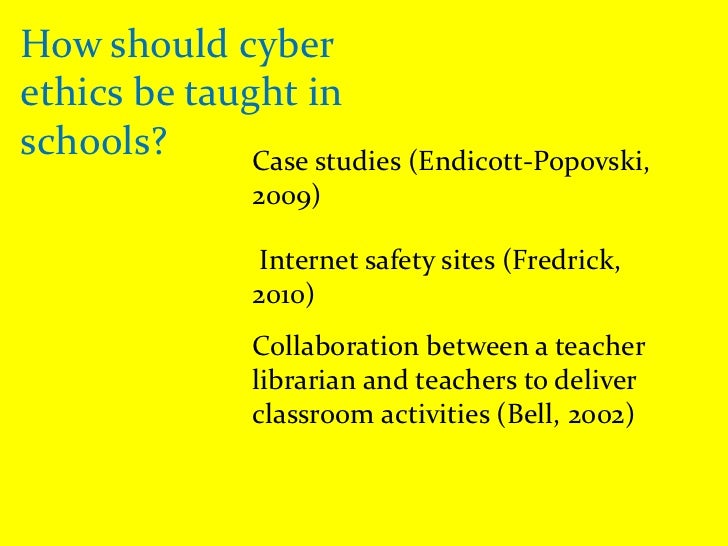 How should cyber ethics be taught in schools?

Case studies (Endicott-Popovski, 2009)

Internet safety sites (Fredrick, 2010)

Collaboration between a teacher librarian and teachers to deliver classroom activities (Bell, 2002)